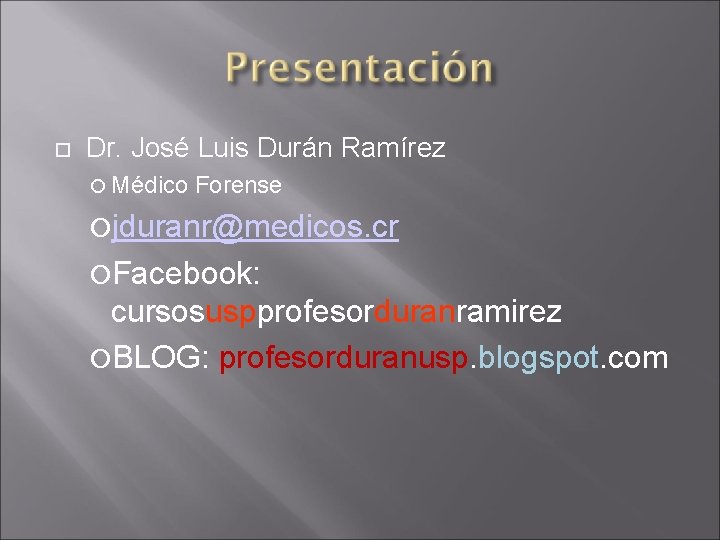 Presentación

Dr. José Luis Durán Ramírez

Médico Forense

jduranr@medicos.cr

Facebook: cursosuspprofesorduranramirez

BLOG: profesorduranusp.blogspot.com